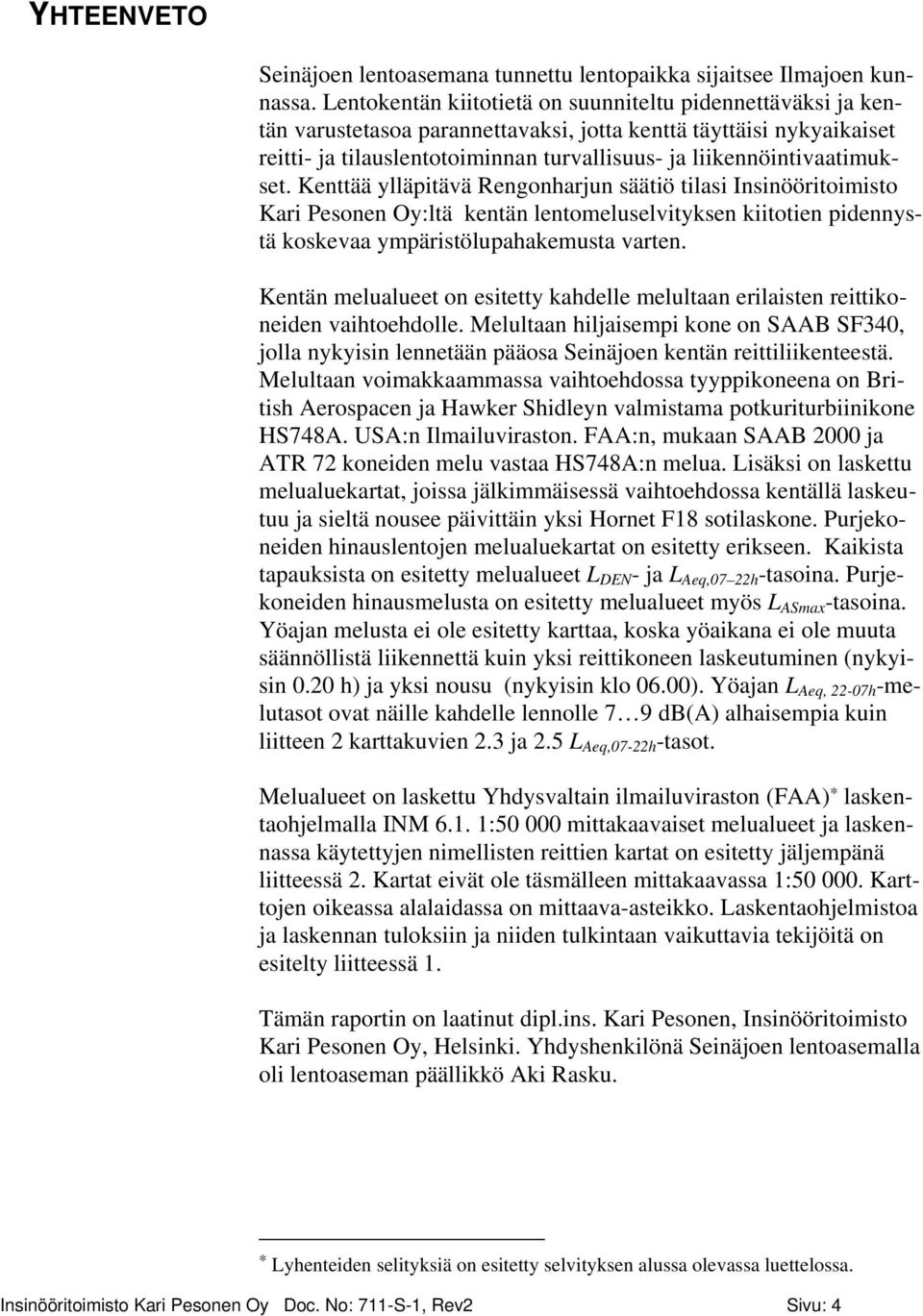 YHTEENVETO

Seinäjoen lentoasemana tunnettu lentopaikka sijaitsee Ilmajoen kunnassa. Lentokentän kiitotietä on suunniteltu pidennettäväksi ja kentän varustetasoa parannettavaksi, jotta kenttä täyttäisi nykyaikaiset reitti- ja tilauslentotoiminnan turvallisuus- ja liikennöintivaatimukset. Kenttää ylläpitävä Rengonharjun säätiö tilasi Insinööritoimisto Kari Pesonen Oy:ltä kentän lentomeluselvityksen kiitotien pidennystä koskevaa ympäristölupahakemusta varten.

Kentän melualueet on esitetty kahdelle melultaan erilaisten reittikoneiden vaihtoehdolle. Melultaan hiljaisempi kone on SAAB SF340, jolla nykyisin lennetään pääosa Seinäjoen kentän reittiliikenteestä. Melultaan voimakkaammassa vaihtoehdossa tyyppikoneena on British Aerospacen ja Hawker Shidleyn valmistama potkuriturbiinikone HS748A. USA:n Ilmailuviraston. FAA:n, mukaan SAAB 2000 ja ATR 72 koneiden melu vastaa HS748A:n melua. Lisäksi on laskettu melualuekartat, joissa jälkimmäisessä vaihtoehdossa kentällä laskeutuu ja sieltä nousee päivittäin yksi Hornet F18 sotilaskone. Purjekoneiden hinauslentojen melualuekartat on esitetty erikseen. Kaikista tapauksista on esitetty melualueet $L_{DEN}$- ja $L_{Aeq,07-22h}$-tasoina. Purjekoneiden hinausmelusta on esitetty melualueet myös $L_{ASmax}$-tasoina. Yöajan melusta ei ole esitetty karttaa, koska yöaikana ei ole muuta säännöllistä liikennettä kuin yksi reittikoneen laskeutuminen (nykyisin 0.20 h) ja yksi nousu (nykyisin klo 06.00). Yöajan $L_{Aeq, 22-07h}$-melutasot ovat näille kahdelle lennolle 7…9 dB(A) alhaisempia kuin liitteen 2 karttakuvien 2.3 ja 2.5 $L_{Aeq,07-22h}$-tasot.

Melualueet on laskettu Yhdysvaltain ilmailuviraston (FAA)$^*$ laskentaohjelmalla INM 6.1. 1:50 000 mittakaavaiset melualueet ja laskennassa käytettyjen nimellisten reittien kartat on esitetty jäljempänä liitteessä 2. Kartat eivät ole täsmälleen mittakaavassa 1:50 000. Karttojen oikeassa alalaidassa on mittaava-asteikko. Laskentaohjelmistoa ja laskennan tuloksiin ja niiden tulkintaan vaikuttavia tekijöitä on esitelty liitteessä 1.

Tämän raportin on laatinut dipl.ins. Kari Pesonen, Insinööritoimisto Kari Pesonen Oy, Helsinki. Yhdyshenkilönä Seinäjoen lentoasemalla oli lentoaseman päällikkö Aki Rasku.

$^*$ Lyhenteiden selityksiä on esitetty selvityksen alussa olevassa luettelossa.

Insinööritoimisto Kari Pesonen Oy Doc. No: 711-S-1, Rev2 Sivu: 4